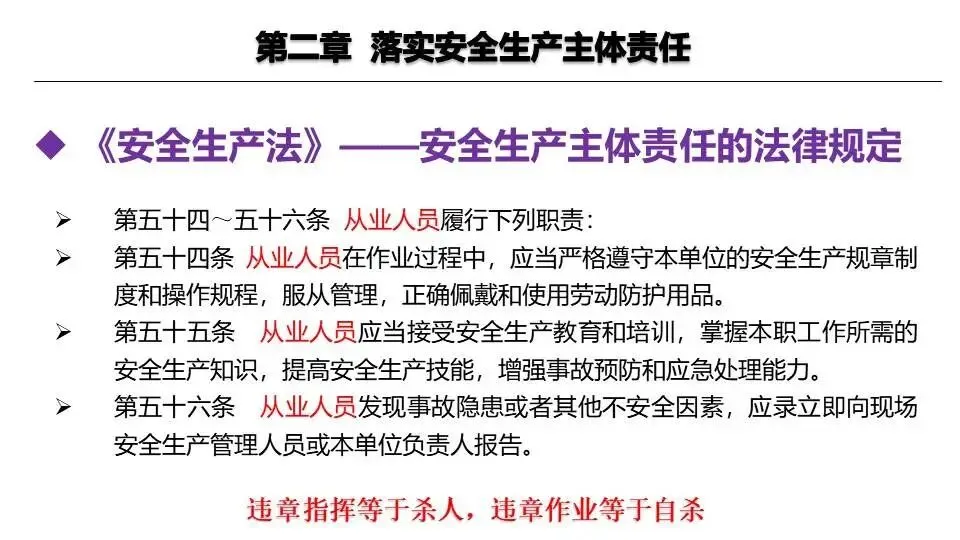 第二章 落实安全生产主体责任

◆ 《安全生产法》——安全生产主体责任的法律规定

➢ 第五十四～五十六条 从业人员履行下列职责：

➢ 第五十四条 从业人员在作业过程中，应当严格遵守本单位的安全生产规章制度和操作规程，服从管理，正确佩戴和使用劳动防护用品。

➢ 第五十五条 从业人员应当接受安全生产教育和培训，掌握本职工作所需的安全生产知识，提高安全生产技能，增强事故预防和应急处理能力。

➢ 第五十六条 从业人员发现事故隐患或者其他不安全因素，应录立即向现场安全生产管理人员或本单位负责人报告。

违章指挥等于杀人，违章作业等于自杀